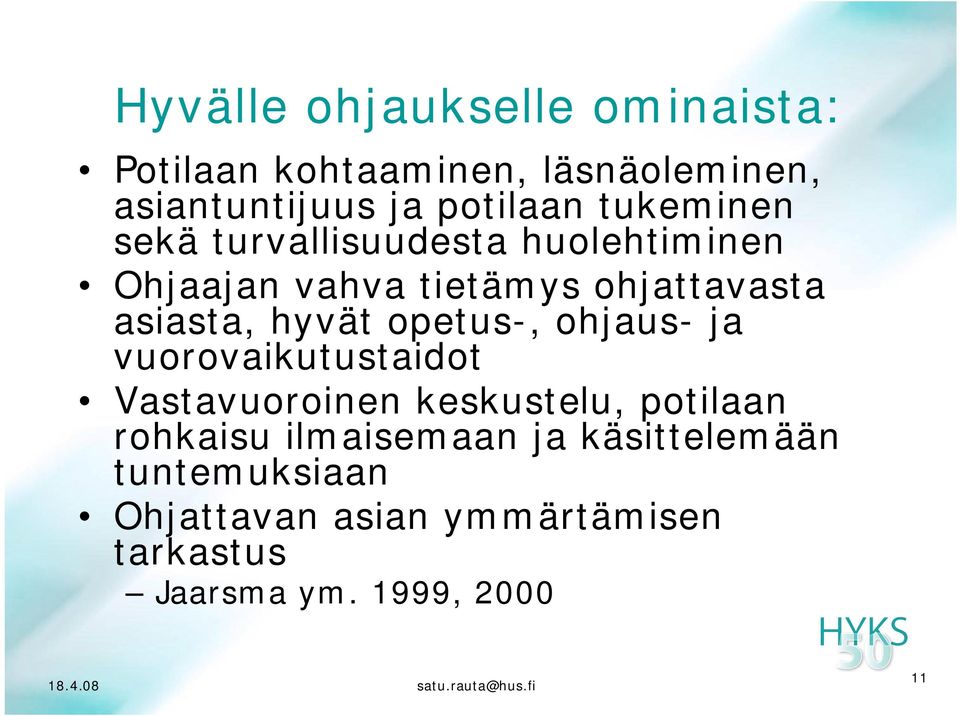 Hyvälle ohjaukselle ominaista:

• Potilaan kohtaaminen, läsnäoleminen, asiantuntijuus ja potilaan tukeminen sekä turvallisuudesta huolehtiminen

• Ohjaajan vahva tietämys ohjattavasta asiasta, hyvät opetus-, ohjaus- ja vuorovaikutustaidot

• Vastavuoroinen keskustelu, potilaan rohkaisu ilmaisemaan ja käsittelemään tuntemuksiaan

• Ohjattavan asian ymmärtämisen tarkastus

– Jaarsma ym. 1999, 2000

HYKS 50

18.4.08

satu.rauta@hus.fi

11